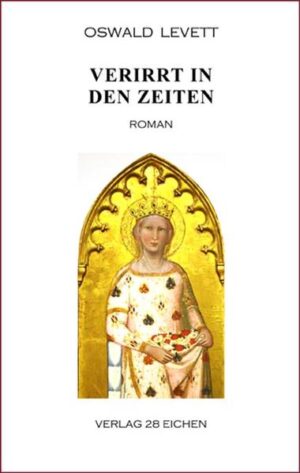 OSWALD LEVETT

VERIRRT IN DEN ZEITEN

ROMAN

VERLAG 28 EICHEN